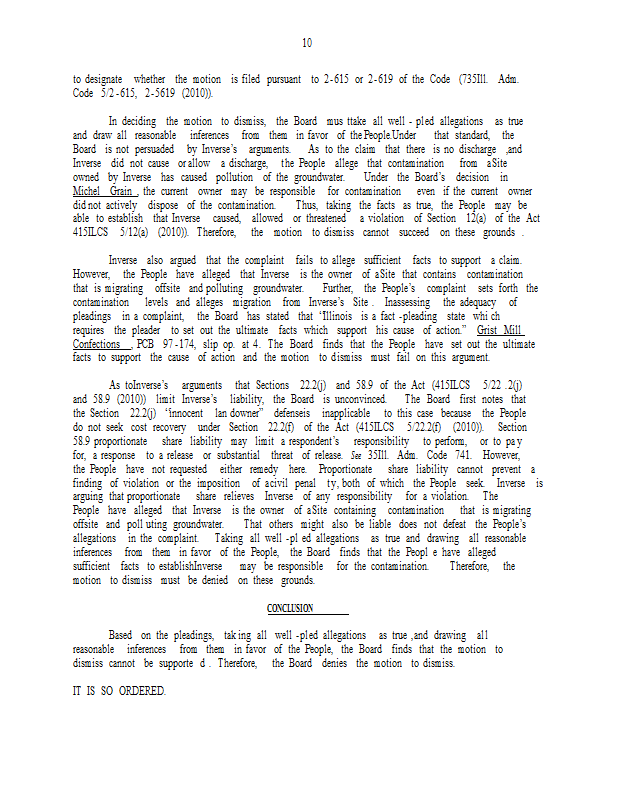 10

to designate whether the motion is filed pursuant to 2-615 or 2-619 of the Code (735Ill. Adm. Code 5/2-615, 2-5619 (2010)).

In deciding the motion to dismiss, the Board mus ttake all well - pled allegations as true and draw all reasonable inferences from them in favor of the People.Under that standard, the Board is not persuaded by Inverse's arguments. As to the claim that there is no discharge ,and Inverse did not cause or allow a discharge, the People allege that contamination from a Site owned by Inverse has caused pollution of the groundwater. Under the Board's decision in Michel Grain , the current owner may be responsible for contamination even if the current owner did not actively dispose of the contamination. Thus, taking the facts as true, the People may be able to establish that Inverse caused, allowed or threatened a violation of Section 12(a) of the Act 415ILCS 5/12(a) (2010)). Therefore, the motion to dismiss cannot succeed on these grounds .

Inverse also argued that the complaint fails to allege sufficient facts to support a claim. However, the People have alleged that Inverse is the owner of a Site that contains contamination that is migrating offsite and polluting groundwater. Further, the People's complaint sets forth the contamination levels and alleges migration from Inverse's Site . Inassessing the adequacy of pleadings in a complaint, the Board has stated that "Illinois is a fact -pleading state whi ch requires the pleader to set out the ultimate facts which support his cause of action." Grist Mill Confections , PCB 97-174, slip op. at 4. The Board finds that the People have set out the ultimate facts to support the cause of action and the motion to dismiss must fail on this argument.

As toInverse's arguments that Sections 22.2(j) and 58.9 of the Act (415ILCS 5/22 .2(j) and 58.9 (2010)) limit Inverse's liability, the Board is unconvinced. The Board first notes that the Section 22.2(j) "innocent lan downer" defenseis inapplicable to this case because the People do not seek cost recovery under Section 22.2(f) of the Act (415ILCS 5/22.2(f) (2010)). Section 58.9 proportionate share liability may limit a respondent's responsibility to perform, or to pa y for, a response to a release or substantial threat of release. See 35Ill. Adm. Code 741. However, the People have not requested either remedy here. Proportionate share liability cannot prevent a finding of violation or the imposition of acivil penal ty, both of which the People seek. Inverse is arguing that proportionate share relieves Inverse of any responsibility for a violation. The People have alleged that Inverse is the owner of a Site containing contamination that is migrating offsite and poll uting groundwater. That others might also be liable does not defeat the People's allegations in the complaint. Taking all well -pl ed allegations as true and drawing all reasonable inferences from them in favor of the People, the Board finds that the Peopl e have alleged sufficient facts to establishInverse may be responsible for the contamination. Therefore, the motion to dismiss must be denied on these grounds.

CONCLUSION

Based on the pleadings, tak ing all well -pled allegations as true ,and drawing all reasonable inferences from them in favor of the People, the Board finds that the motion to dismiss cannot be supporte d . Therefore, the Board denies the motion to dismiss.

IT IS SO ORDERED.